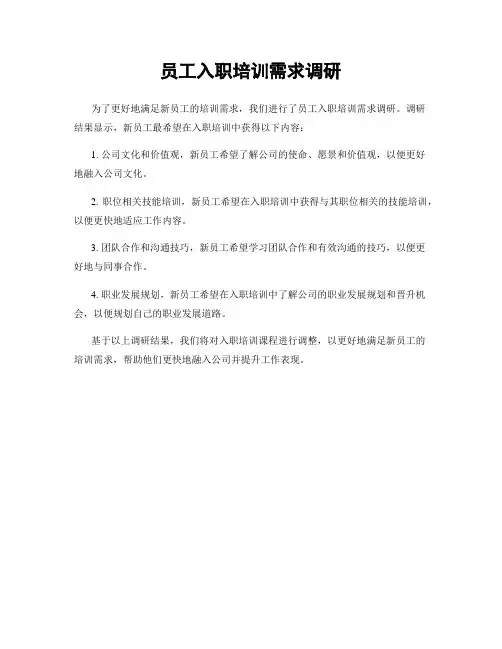 员工入职培训需求调研

为了更好地满足新员工的培训需求，我们进行了员工入职培训需求调研。调研结果显示，新员工最希望在入职培训中获得以下内容：

1. 公司文化和价值观，新员工希望了解公司的使命、愿景和价值观，以便更好地融入公司文化。

2. 职位相关技能培训，新员工希望在入职培训中获得与其职位相关的技能培训，以便更快地适应工作内容。

3. 团队合作和沟通技巧，新员工希望学习团队合作和有效沟通的技巧，以便更好地与同事合作。

4. 职业发展规划，新员工希望在入职培训中了解公司的职业发展规划和晋升机会，以便规划自己的职业发展道路。

基于以上调研结果，我们将对入职培训课程进行调整，以更好地满足新员工的培训需求，帮助他们更快地融入公司并提升工作表现。